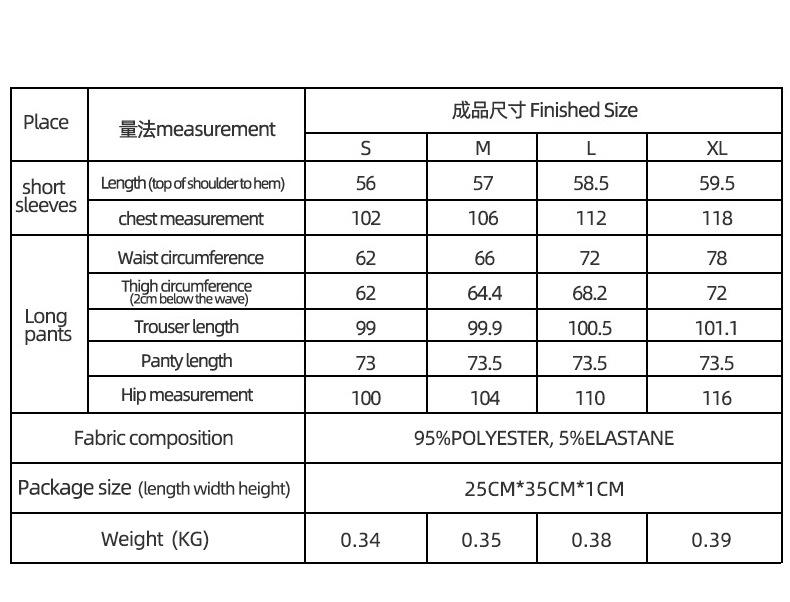 | Place | 量法measurement | 成品尺寸 Finished Size | | | |
|---|---|---|---|---|---|
| | | S | M | L | XL |
| short sleeves | Length (top of shoulder to hem) | 56 | 57 | 58.5 | 59.5 |
| | chest measurement | 102 | 106 | 112 | 118 |
| Long pants | Waist circumference | 62 | 66 | 72 | 78 |
| | Thigh circumference (2cm below the wave) | 62 | 64.4 | 68.2 | 72 |
| | Trouser length | 99 | 99.9 | 100.5 | 101.1 |
| | Panty length | 73 | 73.5 | 73.5 | 73.5 |
| | Hip measurement | 100 | 104 | 110 | 116 |
| Fabric composition | | 95%POLYESTER, 5%ELASTANE | | | |
| Package size (length width height) | | 25CM*35CM*1CM | | | |
| Weight (KG) | | 0.34 | 0.35 | 0.38 | 0.39 |